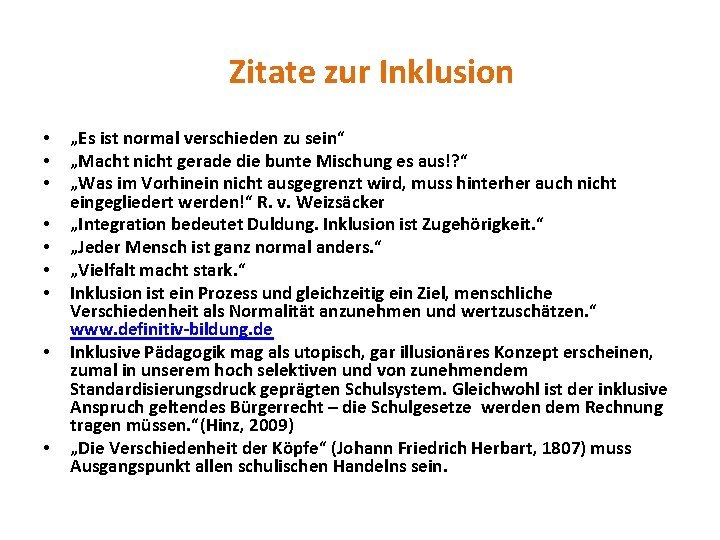 Zitate zur Inklusion

• „Es ist normal verschieden zu sein“
• „Macht nicht gerade die bunte Mischung es aus!?“
• „Was im Vorhinein nicht ausgegrenzt wird, muss hinterher auch nicht eingegliedert werden!“ R. v. Weizsäcker
• „Integration bedeutet Duldung. Inklusion ist Zugehörigkeit.“
• „Jeder Mensch ist ganz normal anders.“
• „Vielfalt macht stark.“
• Inklusion ist ein Prozess und gleichzeitig ein Ziel, menschliche Verschiedenheit als Normalität anzunehmen und wertzuschätzen.“ www.definitiv-bildung.de
• Inklusive Pädagogik mag als utopisch, gar illusionäres Konzept erscheinen, zumal in unserem hoch selektiven und von zunehmendem Standardisierungsdruck geprägten Schulsystem. Gleichwohl ist der inklusive Anspruch geltendes Bürgerrecht – die Schulgesetze werden dem Rechnung tragen müssen.“(Hinz, 2009)
• „Die Verschiedenheit der Köpfe“ (Johann Friedrich Herbart, 1807) muss Ausgangspunkt allen schulischen Handelns sein.